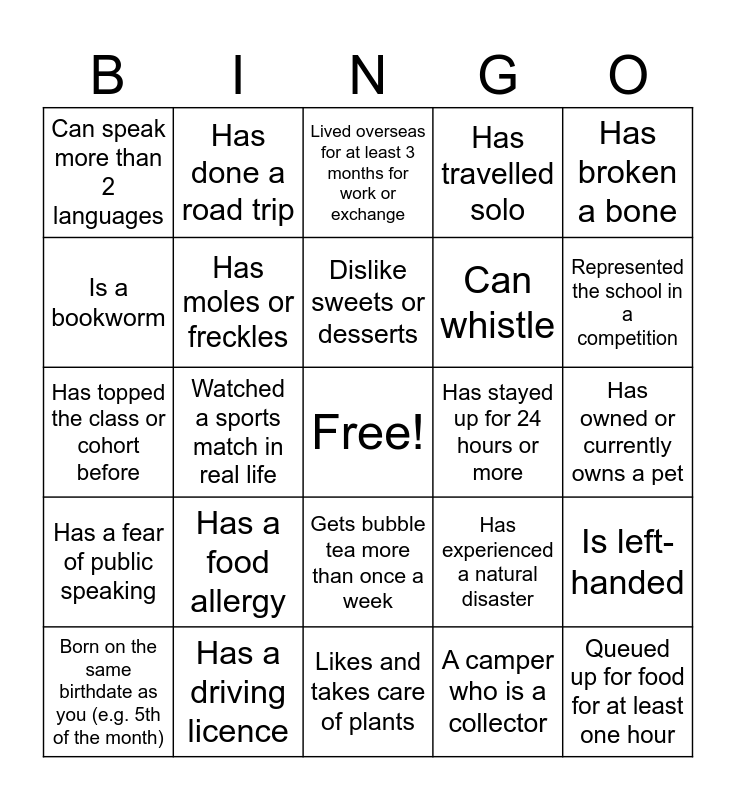 | B | I | N | G | O |
|---|---|---|---|---|
| Can speak more than 2 languages | Has done a road trip | Lived overseas for at least 3 months for work or exchange | Has travelled solo | Has broken a bone |
| Is a bookworm | Has moles or freckles | Dislike sweets or desserts | Can whistle | Represented the school in a competition |
| Has topped the class or cohort before | Watched a sports match in real life | Free! | Has stayed up for 24 hours or more | Has owned or currently owns a pet |
| Has a fear of public speaking | Has a food allergy | Gets bubble tea more than once a week | Has experienced a natural disaster | Is left-handed |
| Born on the same birthdate as you (e.g. 5th of the month) | Has a driving licence | Likes and takes care of plants | A camper who is a collector | Queued up for food for at least one hour |